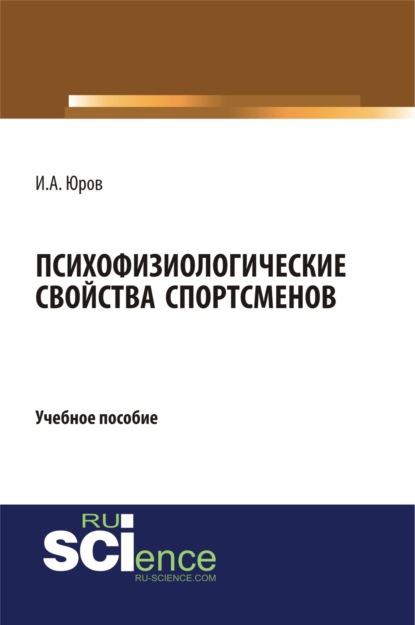 И.А. Юров

ПСИХОФИЗИОЛОГИЧЕСКИЕ СВОЙСТВА СПОРТСМЕНОВ

Учебное пособие

RU
SCIence
RU-SCIENCE.COM